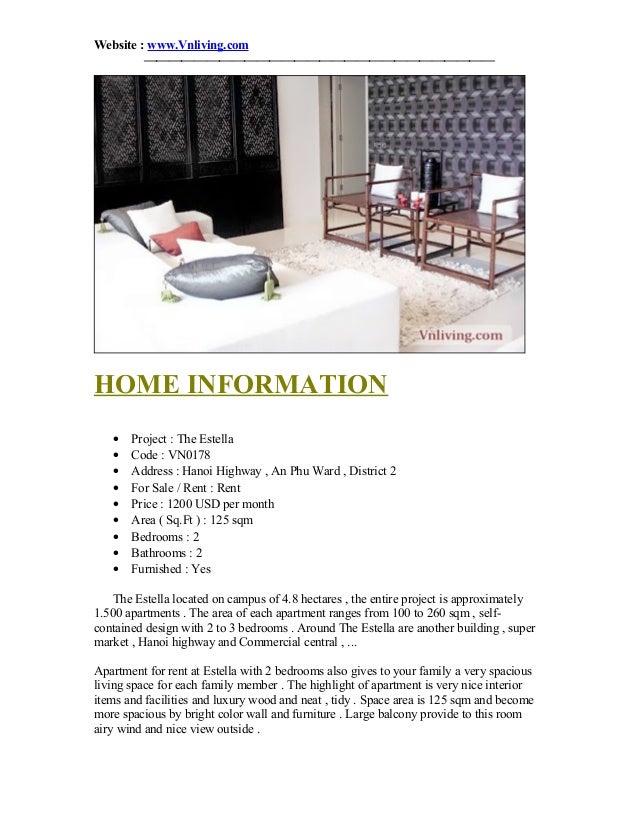 Website : www.Vnliving.com

Vnliving.com

HOME INFORMATION

- Project : The Estella
- Code : VN0178
- Address : Hanoi Highway , An Phu Ward , District 2
- For Sale / Rent : Rent
- Price : 1200 USD per month
- Area ( Sq.Ft ) : 125 sqm
- Bedrooms : 2
- Bathrooms : 2
- Furnished : Yes

The Estella located on campus of 4.8 hectares , the entire project is approximately 1.500 apartments . The area of each apartment ranges from 100 to 260 sqm , self-contained design with 2 to 3 bedrooms . Around The Estella are another building , super market , Hanoi highway and Commercial central , ...

Apartment for rent at Estella with 2 bedrooms also gives to your family a very spacious living space for each family member . The highlight of apartment is very nice interior items and facilities and luxury wood and neat , tidy . Space area is 125 sqm and become more spacious by bright color wall and furniture . Large balcony provide to this room airy wind and nice view outside .